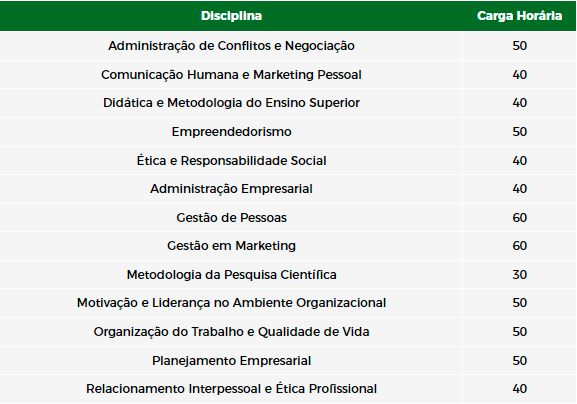 | Disciplina | Carga Horária |
|---|---|
| Administração de Conflitos e Negociação | 50 |
| Comunicação Humana e Marketing Pessoal | 40 |
| Didática e Metodologia do Ensino Superior | 40 |
| Empreendedorismo | 50 |
| Ética e Responsabilidade Social | 40 |
| Administração Empresarial | 40 |
| Gestão de Pessoas | 60 |
| Gestão em Marketing | 60 |
| Metodologia da Pesquisa Científica | 30 |
| Motivação e Liderança no Ambiente Organizacional | 50 |
| Organização do Trabalho e Qualidade de Vida | 50 |
| Planejamento Empresarial | 50 |
| Relacionamento Interpessoal e Ética Profissional | 40 |